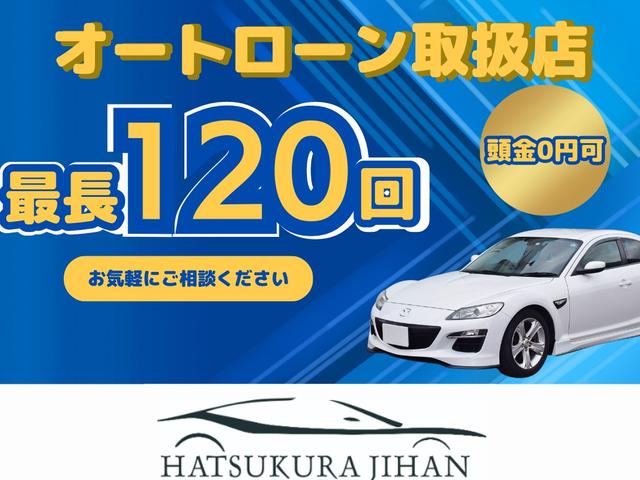 オートローン取扱店

最長120回

頭金0円可

お気軽にご相談ください

HATSUKURA JIHAN